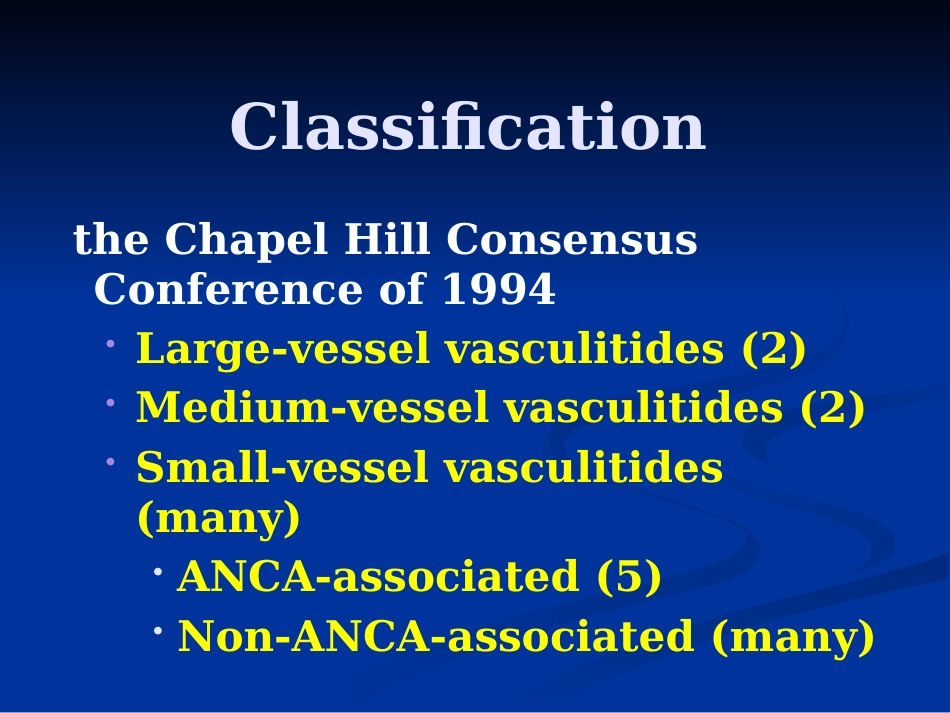 Classification

the Chapel Hill Consensus Conference of 1994

• Large-vessel vasculitides (2)
• Medium-vessel vasculitides (2)
• Small-vessel vasculitides (many)
• ANCA-associated (5)
• Non-ANCA-associated (many)